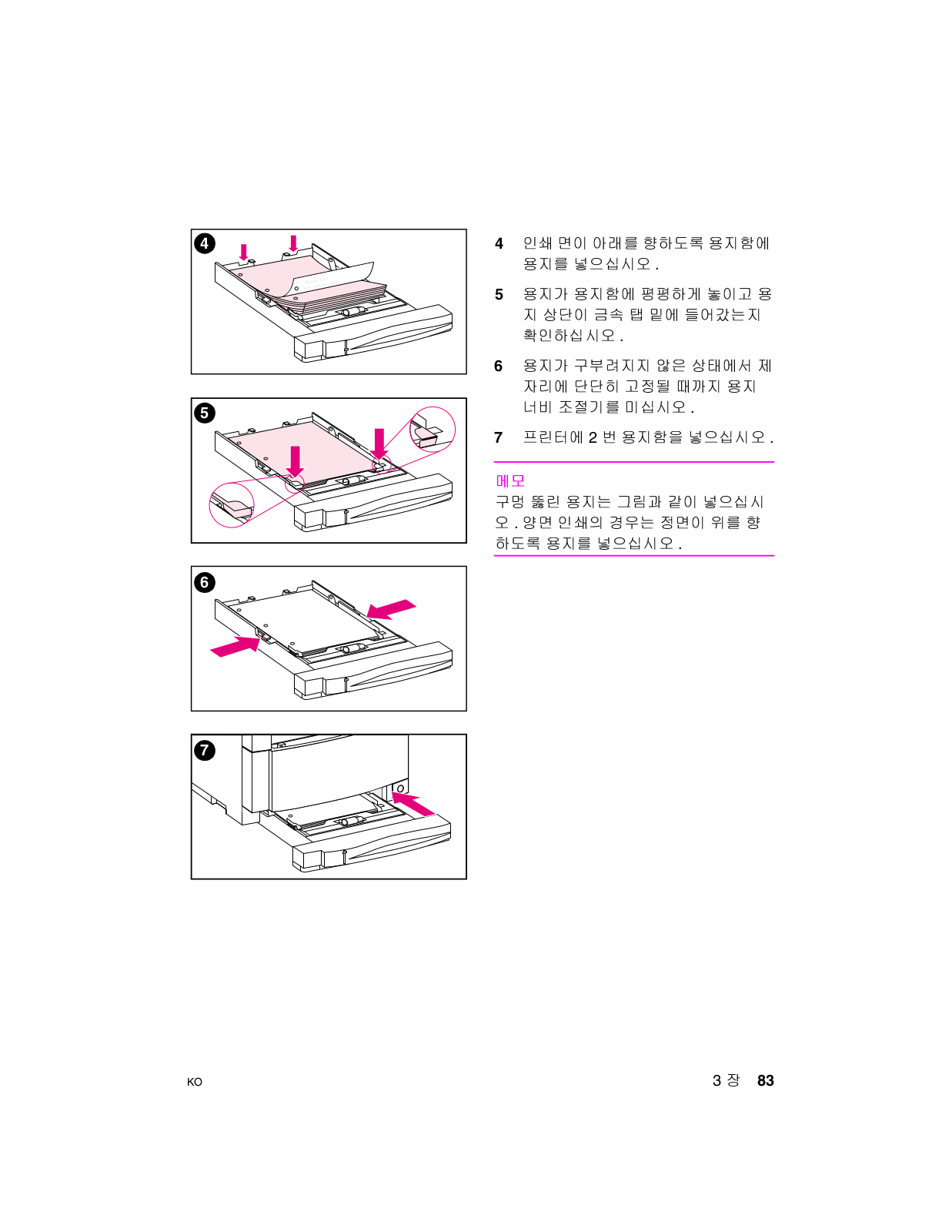 4

5

6

7

4 인쇄 면이 아래를 향하도록 용지함에 용지를 넣으십시오.

5 용지가 용지함에 평평하게 놓이고 용지 상단이 금속 탭 밑에 들어갔는지 확인하십시오.

6 용지가 구부려지지 않은 상태에서 제자리에 단단히 고정될 때까지 용지 너비 조절기를 미십시오.

7 프린터에 2 번 용지함을 넣으십시오.

메모
구멍 뚫린 용지는 그림과 같이 넣으십시오. 양면 인쇄의 경우는 정면이 위를 향하도록 용지를 넣으십시오.

KO

3 장 83